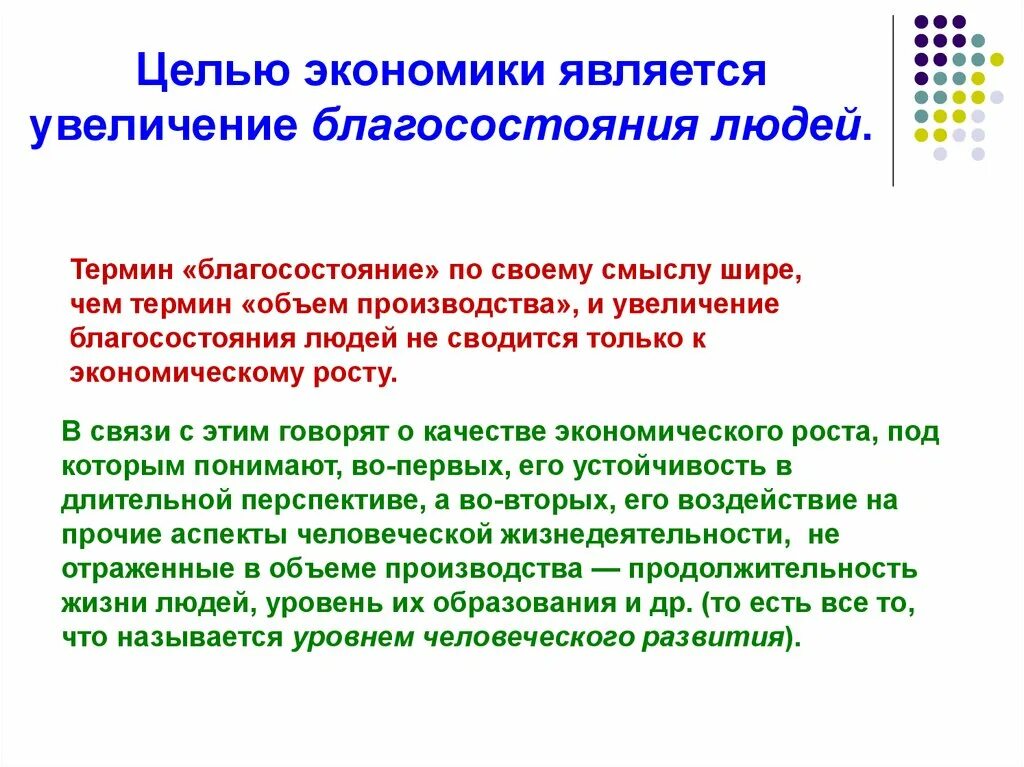 Целью экономики является увеличение благосостояния людей.

Термин «благосостояние» по своему смыслу шире, чем термин «объем производства», и увеличение благосостояния людей не сводится только к экономическому росту.

В связи с этим говорят о качестве экономического роста, под которым понимают, во-первых, его устойчивость в длительной перспективе, а во-вторых, его воздействие на прочие аспекты человеческой жизнедеятельности, не отраженные в объеме производства — продолжительность жизни людей, уровень их образования и др. (то есть все то, что называется уровнем человеческого развития).